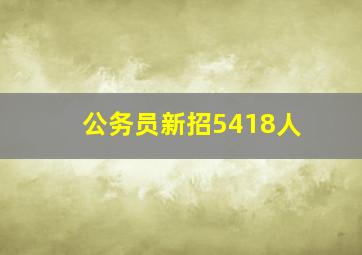 公务员新招5418人